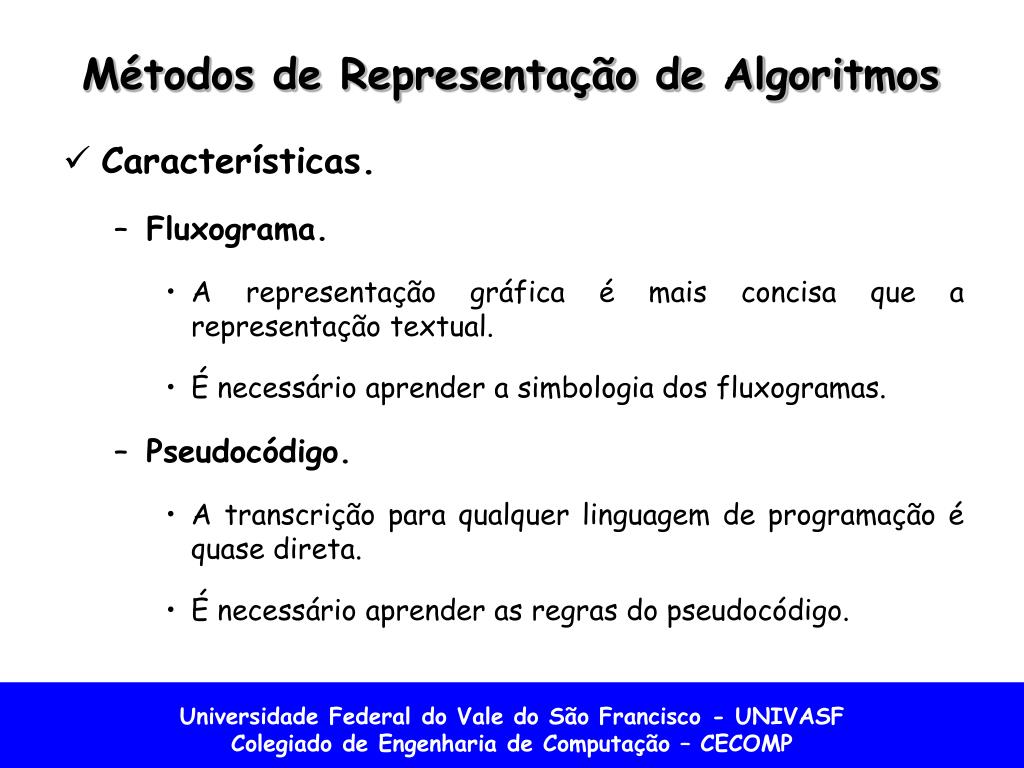 Métodos de Representação de Algoritmos

✓ Características.

– Fluxograma.

• A representação gráfica é mais concisa que a representação textual.

• É necessário aprender a simbologia dos fluxogramas.

– Pseudocódigo.

• A transcrição para qualquer linguagem de programação é quase direta.

• É necessário aprender as regras do pseudocódigo.

Universidade Federal do Vale do São Francisco - UNIVASF
Colegiado de Engenharia de Computação – CECOMP